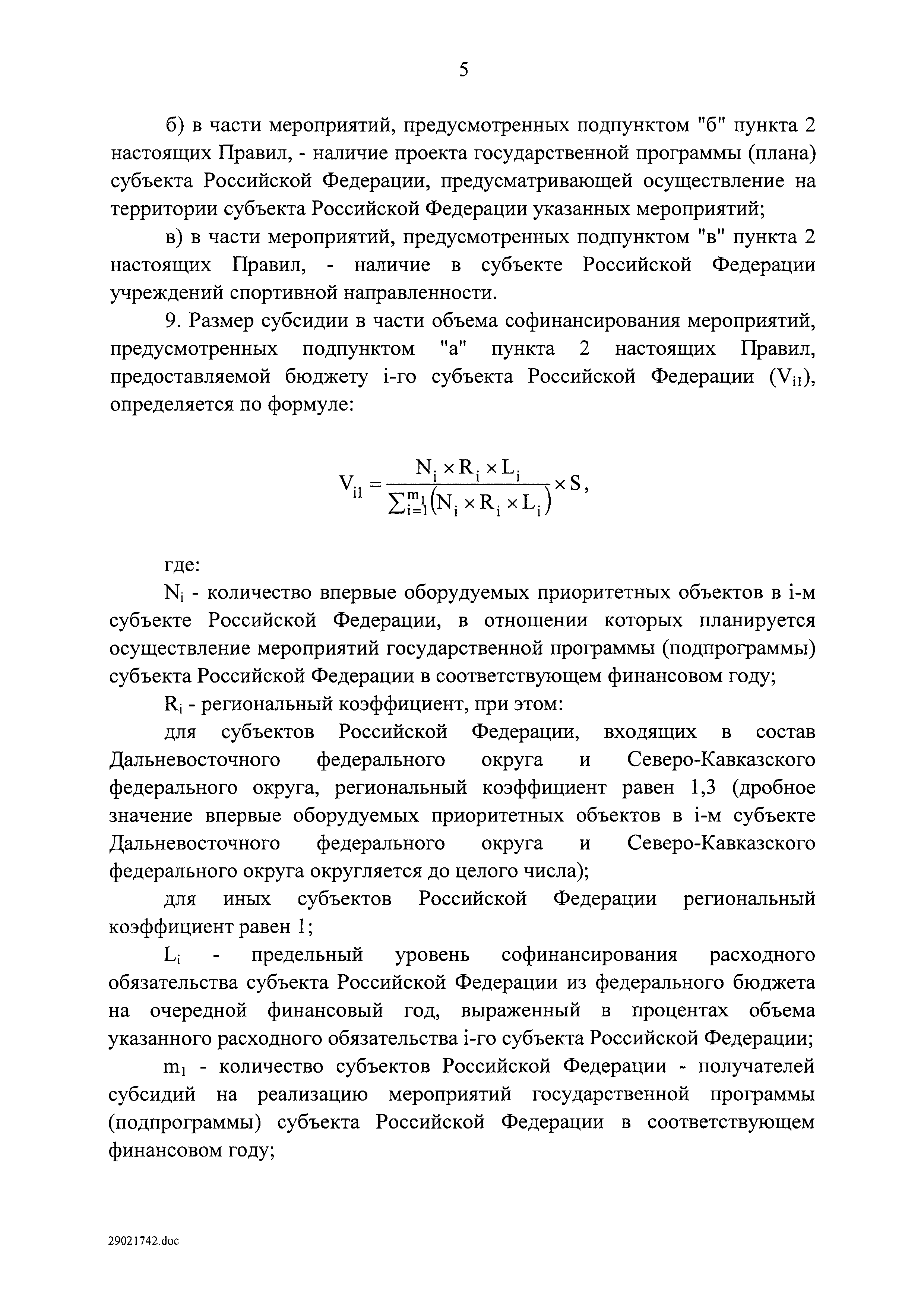 5

б) в части мероприятий, предусмотренных подпунктом "б" пункта 2 настоящих Правил, - наличие проекта государственной программы (плана) субъекта Российской Федерации, предусматривающей осуществление на территории субъекта Российской Федерации указанных мероприятий;

в) в части мероприятий, предусмотренных подпунктом "в" пункта 2 настоящих Правил, - наличие в субъекте Российской Федерации учреждений спортивной направленности.

9. Размер субсидии в части объема софинансирования мероприятий, предусмотренных подпунктом "а" пункта 2 настоящих Правил, предоставляемой бюджету i-го субъекта Российской Федерации ($V_{i1}$), определяется по формуле:

$V_{i1} = \frac{N_i \times R_i \times L_i}{\sum_{i=1}^{m_1}(N_i \times R_i \times L_i)} \times S$,

где:

$N_i$ - количество впервые оборудуемых приоритетных объектов в i-м субъекте Российской Федерации, в отношении которых планируется осуществление мероприятий государственной программы (подпрограммы) субъекта Российской Федерации в соответствующем финансовом году;

$R_i$ - региональный коэффициент, при этом:

для субъектов Российской Федерации, входящих в состав Дальневосточного федерального округа и Северо-Кавказского федерального округа, региональный коэффициент равен 1,3 (дробное значение впервые оборудуемых приоритетных объектов в i-м субъекте Дальневосточного федерального округа и Северо-Кавказского федерального округа округляется до целого числа);

для иных субъектов Российской Федерации региональный коэффициент равен 1;

$L_i$ - предельный уровень софинансирования расходного обязательства субъекта Российской Федерации из федерального бюджета на очередной финансовый год, выраженный в процентах объема указанного расходного обязательства i-го субъекта Российской Федерации;

$m_1$ - количество субъектов Российской Федерации - получателей субсидий на реализацию мероприятий государственной программы (подпрограммы) субъекта Российской Федерации в соответствующем финансовом году;

29021742.doc